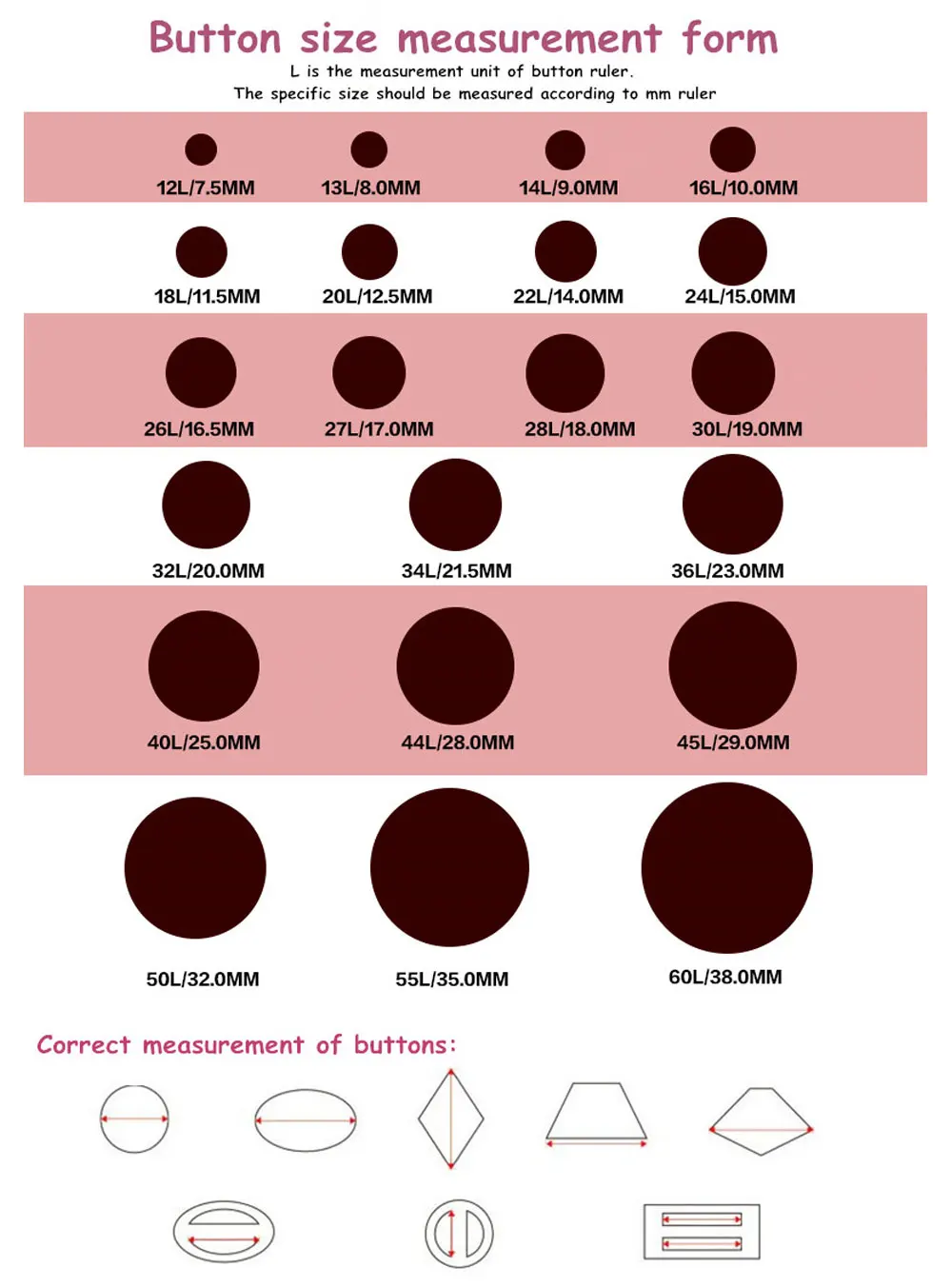 Button size measurement form

L is the measurement unit of button ruler.
The specific size should be measured according to mm ruler

12L/7.5MM 13L/8.0MM 14L/9.0MM 16L/10.0MM

18L/11.5MM 20L/12.5MM 22L/14.0MM 24L/15.0MM

26L/16.5MM 27L/17.0MM 28L/18.0MM 30L/19.0MM

32L/20.0MM 34L/21.5MM 36L/23.0MM

40L/25.0MM 44L/28.0MM 45L/29.0MM

50L/32.0MM 55L/35.0MM 60L/38.0MM

Correct measurement of buttons: